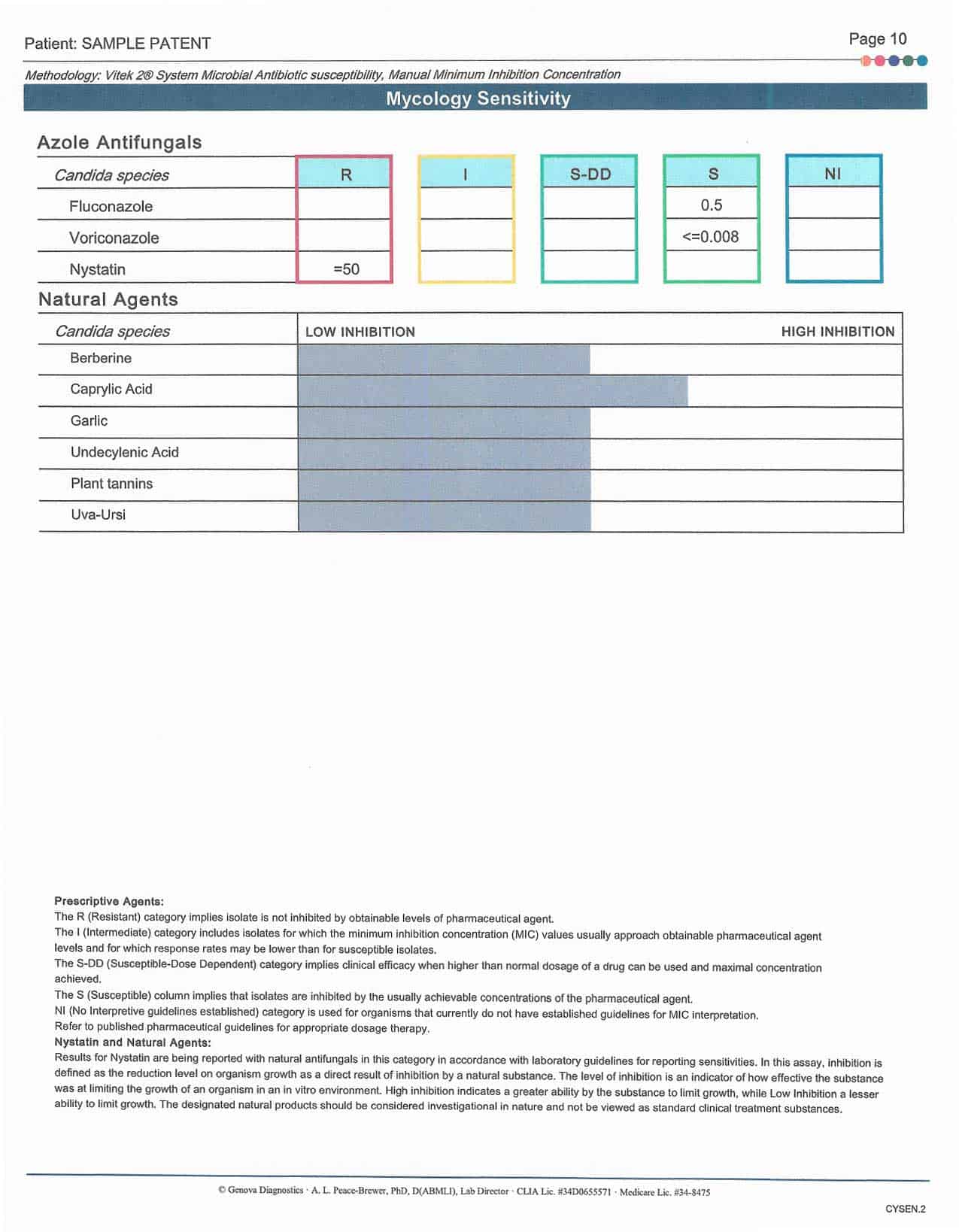 Patient: SAMPLE PATENT

Page 10

Methodology: Vitek 2® System Microbial Antibiotic susceptibility, Manual Minimum Inhibition Concentration

Mycology Sensitivity

Azole Antifungals

| Candida species | R | I | S-DD | S | NI |
|---|---|---|---|---|---|
| Fluconazole | | | | 0.5 | |
| Voriconazole | | | | <=0.008 | |
| Nystatin | =50 | | | | |

Natural Agents

| Candida species | LOW INHIBITION HIGH INHIBITION |
|---|---|
| Berberine | |
| Caprylic Acid | |
| Garlic | |
| Undecylenic Acid | |
| Plant tannins | |
| Uva-Ursi | |

Prescriptive Agents:
The R (Resistant) category implies isolate is not inhibited by obtainable levels of pharmaceutical agent.
The I (Intermediate) category includes isolates for which the minimum inhibition concentration (MIC) values usually approach obtainable pharmaceutical agent levels and for which response rates may be lower than for susceptible isolates.
The S-DD (Susceptible-Dose Dependent) category implies clinical efficacy when higher than normal dosage of a drug can be used and maximal concentration achieved.
The S (Susceptible) column implies that isolates are inhibited by the usually achievable concentrations of the pharmaceutical agent.
NI (No Interpretive guidelines established) category is used for organisms that currently do not have established guidelines for MIC interpretation.
Refer to published pharmaceutical guidelines for appropriate dosage therapy.
Nystatin and Natural Agents:
Results for Nystatin are being reported with natural antifungals in this category in accordance with laboratory guidelines for reporting sensitivities. In this assay, inhibition is defined as the reduction level on organism growth as a direct result of inhibition by a natural substance. The level of inhibition is an indicator of how effective the substance was at limiting the growth of an organism in an in vitro environment. High inhibition indicates a greater ability by the substance to limit growth, while Low Inhibition a lesser ability to limit growth. The designated natural products should be considered investigational in nature and not be viewed as standard clinical treatment substances.

© Genova Diagnostics · A. L. Peace-Brewer, PhD, D(ABMLI), Lab Director · CLIA Lic. #34D0655571 · Medicare Lic. #34-8475

CYSEN.2